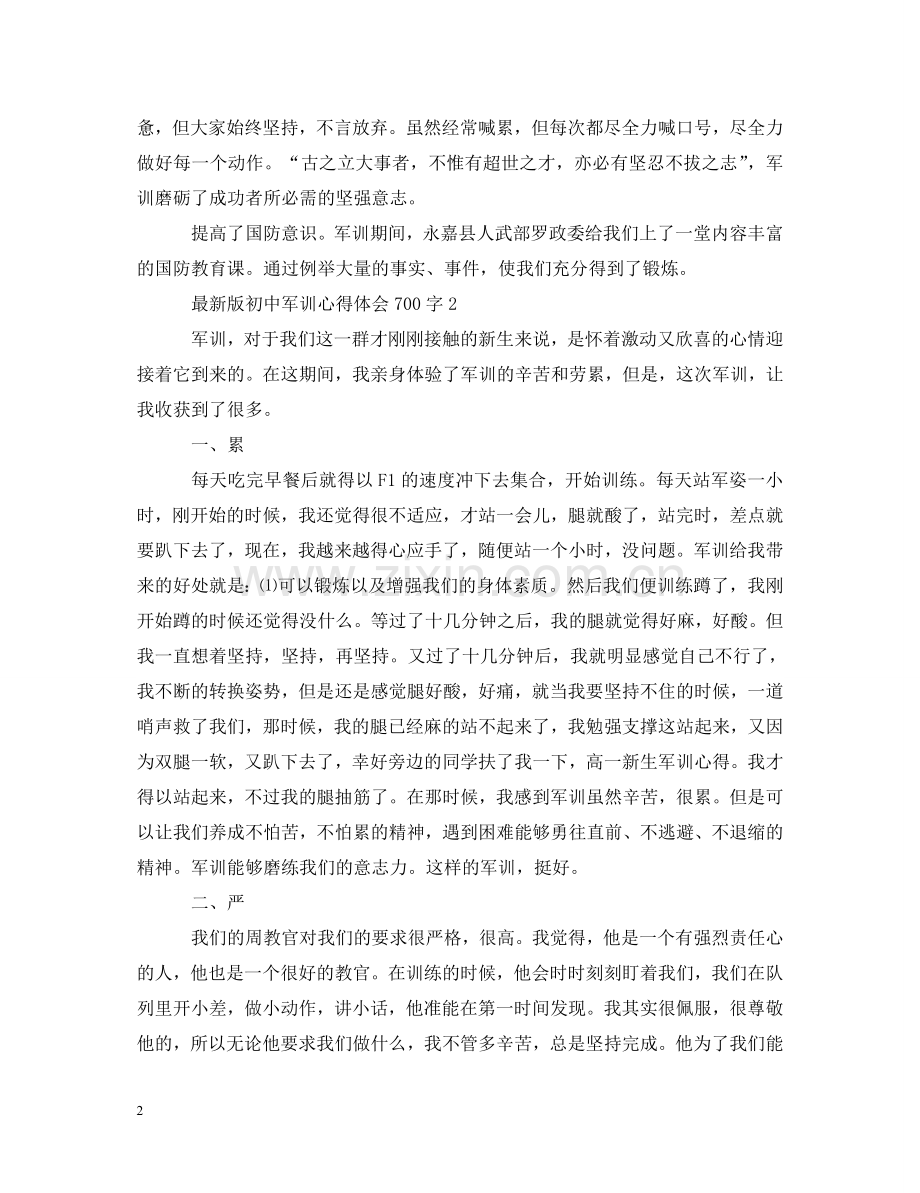 急，但大家始终坚持，不言放弃。虽然经常喊累，但每次都尽全力喊口号，尽全力做好每一个动作。“古之立大事者，不惟有超世之才，亦必有坚忍不拔之志”，军训磨砺了成功者所必需的坚强意志。

提高了国防意识。军训期间，永嘉县人武部罗政委给我们上了一堂内容丰富的国防教育课。通过例举大量的事实、事件，使我们充分得到了锻炼。

最新版初中军训心得体会 700 字 2

军训，对于我们这一群才刚刚接触的新生来说，是怀着激动又欣喜的心情迎接着它到来的。在这期间，我亲身体验了军训的辛苦和劳累，但是，这次军训，让我收获到了很多。

一、累

每天吃完早餐后就得以 F1 的速度冲下去集合，开始训练。每天站军姿一小时，刚开始的时候，我还觉得很不适应，才站一会儿，腿就酸了，站完时，差点就要趴下去了，现在，我越来越得心应手了，随便站一个小时，没问题。军训给我带来的好处就是：⑴可以锻炼以及增强我们的身体素质。然后我们便训练蹲了，我刚开始蹲的时候还觉得没什么。等过了十几分钟之后，我的腿就觉得好麻，好酸。但我一直想着坚持，坚持，再坚持。又过了十几分钟后，我就明显感觉自己不行了，我不断的转换姿势，但是还是感觉腿好酸，好痛，就当我要坚持不住的时候，一道哨声救了我们，那时候，我的腿已经麻的站不起来了，我勉强支撑这站起来，又因为双腿一软，又趴下去了，幸好旁边的同学扶了我一下，高一新生军训心得。我才得以站起来，不过我的腿抽筋了。在那时候，我感到军训虽然辛苦，很累。但是可以让我们养成不怕苦，不怕累的精神，遇到困难能够勇往直前、不逃避、不退缩的精神。军训能够磨练我们的意志力。这样的军训，挺好。

二、严

我们的周教官对我们的要求很严格，很高。我觉得，他是一个有强烈责任心的人，他也是一个很好的教官。在训练的时候，他会时时刻刻盯着我们，我们在队列里开小差，做小动作，讲小话，他准能在第一时间发现。我其实很佩服，很尊敬他的，所以无论他要求我们做什么，我不管多辛苦，总是坚持完成。他为了我们能

2